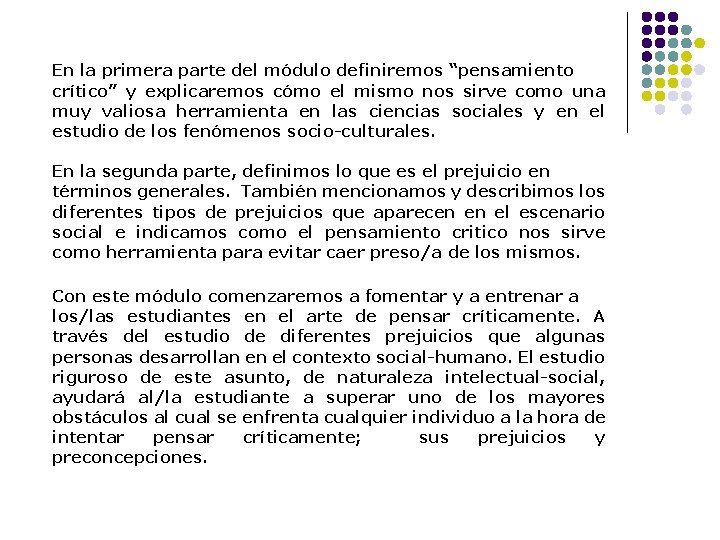 En la primera parte del módulo definiremos “pensamiento crítico” y explicaremos cómo el mismo nos sirve como una muy valiosa herramienta en las ciencias sociales y en el estudio de los fenómenos socio-culturales.

En la segunda parte, definimos lo que es el prejuicio en términos generales. También mencionamos y describimos los diferentes tipos de prejuicios que aparecen en el escenario social e indicamos como el pensamiento critico nos sirve como herramienta para evitar caer preso/a de los mismos.

Con este módulo comenzaremos a fomentar y a entrenar a los/las estudiantes en el arte de pensar críticamente. A través del estudio de diferentes prejuicios que algunas personas desarrollan en el contexto social-humano. El estudio riguroso de este asunto, de naturaleza intelectual-social, ayudará al/la estudiante a superar uno de los mayores obstáculos al cual se enfrenta cualquier individuo a la hora de intentar pensar críticamente; sus prejuicios y preconcepciones.